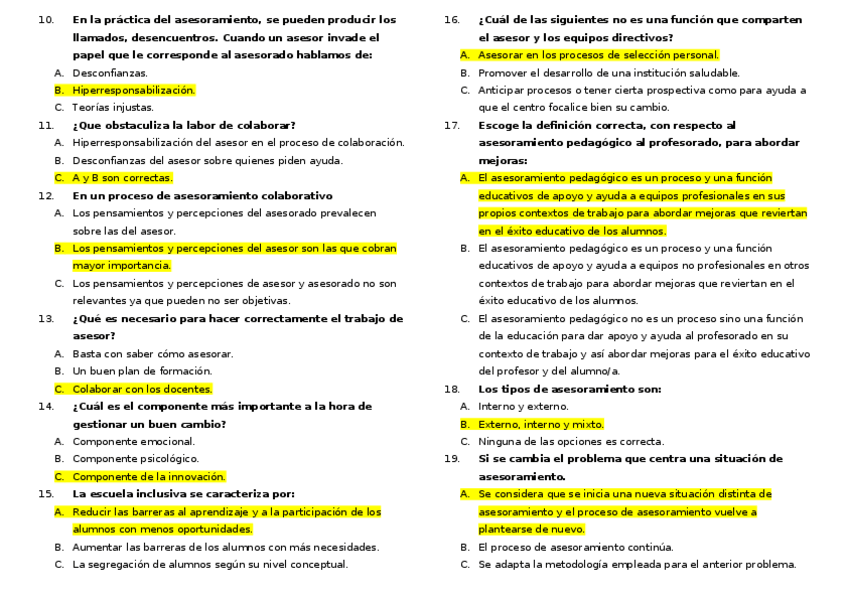 10. En la práctica del asesoramiento, se pueden producir los llamados, desencuentros. Cuando un asesor invade el papel que le corresponde al asesorado hablamos de:

A. Desconfianzas.

B. Hiperresponsabilización.

C. Teorías injustas.

11. ¿Que obstaculiza la labor de colaborar?

A. Hiperresponsabilización del asesor en el proceso de colaboración.

B. Desconfianzas del asesor sobre quienes piden ayuda.

C. A y B son correctas.

12. En un proceso de asesoramiento colaborativo

A. Los pensamientos y percepciones del asesorado prevalecen sobre las del asesor.

B. Los pensamientos y percepciones del asesor son las que cobran mayor importancia.

C. Los pensamientos y percepciones de asesor y asesorado no son relevantes ya que pueden no ser objetivas.

13. ¿Qué es necesario para hacer correctamente el trabajo de asesor?

A. Basta con saber cómo asesorar.

B. Un buen plan de formación.

C. Colaborar con los docentes.

14. ¿Cuál es el componente más importante a la hora de gestionar un buen cambio?

A. Componente emocional.

B. Componente psicológico.

C. Componente de la innovación.

15. La escuela inclusiva se caracteriza por:

A. Reducir las barreras al aprendizaje y a la participación de los alumnos con menos oportunidades.

B. Aumentar las barreras de los alumnos con más necesidades.

C. La segregación de alumnos según su nivel conceptual.

16. ¿Cuál de las siguientes no es una función que comparten el asesor y los equipos directivos?

A. Asesorar en los procesos de selección personal.

B. Promover el desarrollo de una institución saludable.

C. Anticipar procesos o tener cierta prospectiva como para ayuda a que el centro focalice bien su cambio.

17. Escoge la definición correcta, con respecto al asesoramiento pedagógico al profesorado, para abordar mejoras:

A. El asesoramiento pedagógico es un proceso y una función educativos de apoyo y ayuda a equipos profesionales en sus propios contextos de trabajo para abordar mejoras que reviertan en el éxito educativo de los alumnos.

B. El asesoramiento pedagógico es un proceso y una función educativos de apoyo y ayuda a equipos no profesionales en otros contextos de trabajo para abordar mejoras que reviertan en el éxito educativo de los alumnos.

C. El asesoramiento pedagógico no es un proceso sino una función de la educación para dar apoyo y ayuda al profesorado en su contexto de trabajo y así abordar mejoras para el éxito educativo del profesor y del alumno/a.

18. Los tipos de asesoramiento son:

A. Interno y externo.

B. Externo, interno y mixto.

C. Ninguna de las opciones es correcta.

19. Si se cambia el problema que centra una situación de asesoramiento.

A. Se considera que se inicia una nueva situación distinta de asesoramiento y el proceso de asesoramiento vuelve a plantearse de nuevo.

B. El proceso de asesoramiento continúa.

C. Se adapta la metodología empleada para el anterior problema.